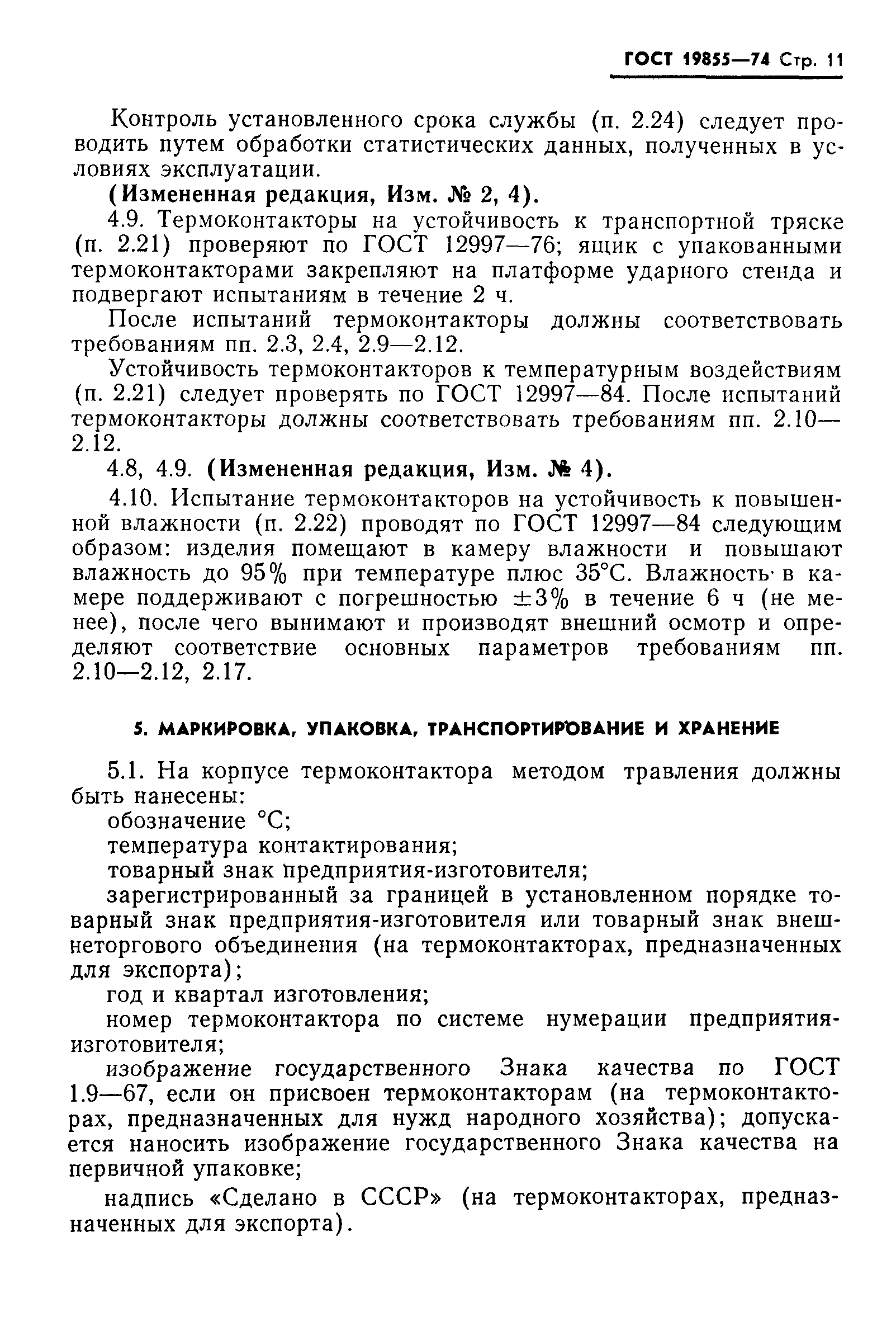 ГОСТ 19855—74 Стр. 11

Контроль установленного срока службы (п. 2.24) следует проводить путем обработки статистических данных, полученных в условиях эксплуатации.

(Измененная редакция, Изм. № 2, 4).

4.9. Термоконтакторы на устойчивость к транспортной тряске (п. 2.21) проверяют по ГОСТ 12997—76; ящик с упакованными термоконтакторами закрепляют на платформе ударного стенда и подвергают испытаниям в течение 2 ч.

После испытаний термоконтакторы должны соответствовать требованиям пп. 2.3, 2.4, 2.9—2.12.

Устойчивость термоконтакторов к температурным воздействиям (п. 2.21) следует проверять по ГОСТ 12997—84. После испытаний термоконтакторы должны соответствовать требованиям пп. 2.10—2.12.

4.8, 4.9. (Измененная редакция, Изм. № 4).

4.10. Испытание термоконтакторов на устойчивость к повышенной влажности (п. 2.22) проводят по ГОСТ 12997—84 следующим образом: изделия помещают в камеру влажности и повышают влажность до 95% при температуре плюс 35°С. Влажность в камере поддерживают с погрешностью ±3% в течение 6 ч (не менее), после чего вынимают и производят внешний осмотр и определяют соответствие основных параметров требованиям пп. 2.10—2.12, 2.17.

5. МАРКИРОВКА, УПАКОВКА, ТРАНСПОРТИРОВАНИЕ И ХРАНЕНИЕ

5.1. На корпусе термоконтактора методом травления должны быть нанесены:

обозначение °С;

температура контактирования;

товарный знак предприятия-изготовителя;

зарегистрированный за границей в установленном порядке товарный знак предприятия-изготовителя или товарный знак внешнеторгового объединения (на термоконтакторах, предназначенных для экспорта);

год и квартал изготовления;

номер термоконтактора по системе нумерации предприятия-изготовителя;

изображение государственного Знака качества по ГОСТ 1.9—67, если он присвоен термоконтакторам (на термоконтакторах, предназначенных для нужд народного хозяйства); допускается наносить изображение государственного Знака качества на первичной упаковке;

надпись «Сделано в СССР» (на термоконтакторах, предназначенных для экспорта).